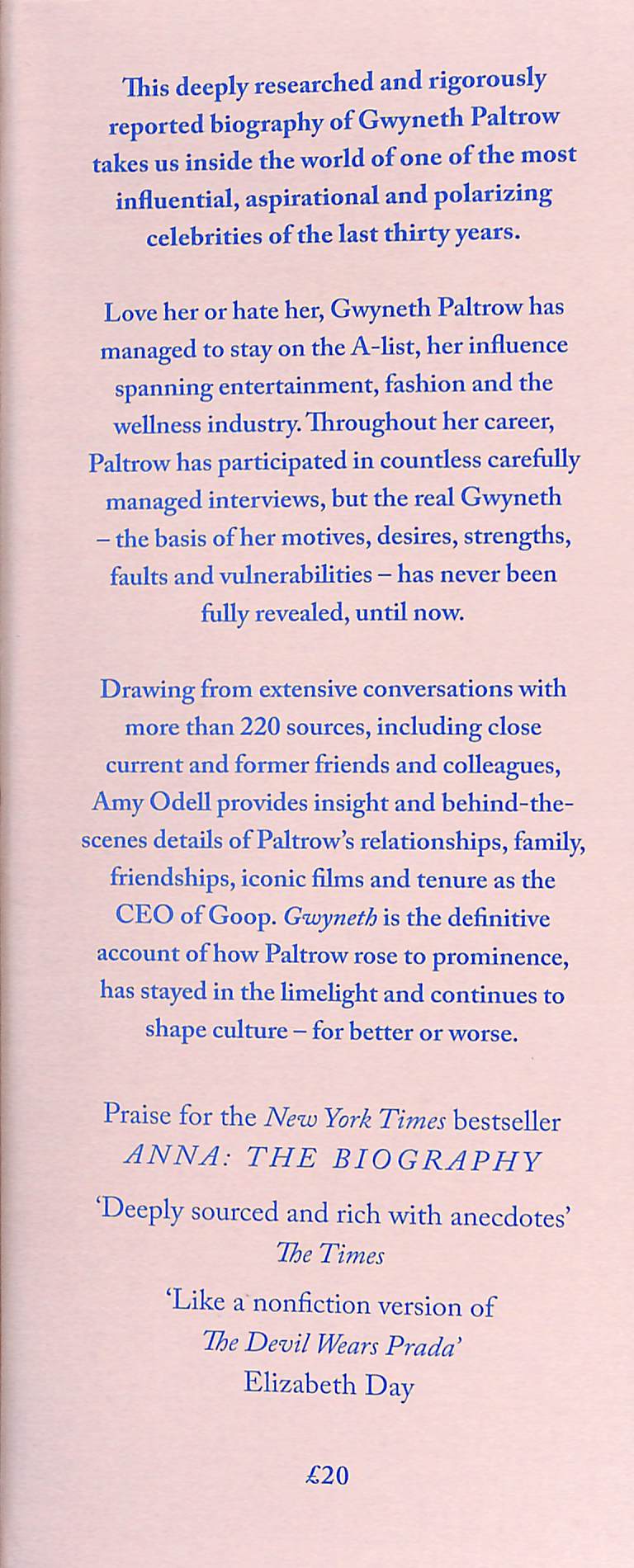 This deeply researched and rigorously reported biography of Gwyneth Paltrow takes us inside the world of one of the most influential, aspirational and polarizing celebrities of the last thirty years.

Love her or hate her, Gwyneth Paltrow has managed to stay on the A-list, her influence spanning entertainment, fashion and the wellness industry. Throughout her career, Paltrow has participated in countless carefully managed interviews, but the real Gwyneth – the basis of her motives, desires, strengths, faults and vulnerabilities – has never been fully revealed, until now.

Drawing from extensive conversations with more than 220 sources, including close current and former friends and colleagues, Amy Odell provides insight and behind-the-scenes details of Paltrow's relationships, family, friendships, iconic films and tenure as the CEO of Goop. Gwyneth is the definitive account of how Paltrow rose to prominence, has stayed in the limelight and continues to shape culture – for better or worse.

Praise for the New York Times bestseller ANNA: THE BIOGRAPHY

'Deeply sourced and rich with anecdotes'
The Times

'Like a nonfiction version of The Devil Wears Prada'
Elizabeth Day

£20